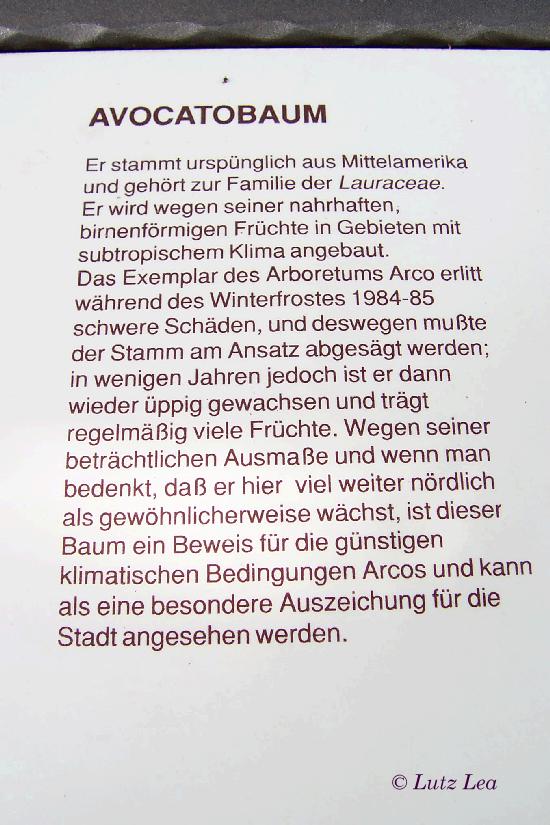 AVOCATOBAUM

Er stammt urspünglich aus Mittelamerika und gehört zur Familie der Lauraceae. Er wird wegen seiner nahrhaften, birnenförmigen Früchte in Gebieten mit subtropischem Klima angebaut. Das Exemplar des Arboretums Arco erlitt während des Winterfrostes 1984-85 schwere Schäden, und deswegen mußte der Stamm am Ansatz abgesägt werden; in wenigen Jahren jedoch ist er dann wieder üppig gewachsen und trägt regelmäßig viele Früchte. Wegen seiner beträchtlichen Ausmaße und wenn man bedenkt, daß er hier viel weiter nördlich als gewöhnlicherweise wächst, ist dieser Baum ein Beweis für die günstigen klimatischen Bedingungen Arcos und kann als eine besondere Auszeichung für die Stadt angesehen werden.

© Lutz Lea